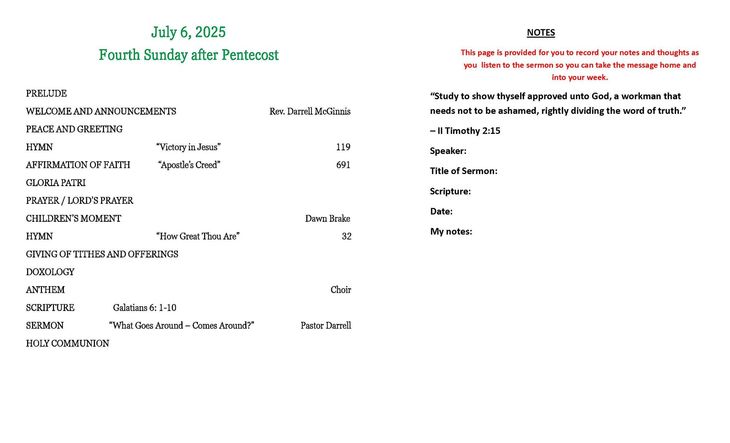 July 6, 2025
Fourth Sunday after Pentecost

PRELUDE
WELCOME AND ANNOUNCEMENTS Rev. Darrell McGinnis
PEACE AND GREETING
HYMN "Victory in Jesus" 119
AFFIRMATION OF FAITH "Apostle's Creed" 691
GLORIA PATRI
PRAYER / LORD'S PRAYER
CHILDREN'S MOMENT Dawn Brake
HYMN "How Great Thou Are" 32
GIVING OF TITHES AND OFFERINGS
DOXOLOGY
ANTHEM Choir
SCRIPTURE Galatians 6: 1-10
SERMON "What Goes Around – Comes Around?" Pastor Darrell
HOLY COMMUNION

NOTES

This page is provided for you to record your notes and thoughts as you listen to the sermon so you can take the message home and into your week.

"Study to show thyself approved unto God, a workman that needs not to be ashamed, rightly dividing the word of truth."

– II Timothy 2:15

Speaker:
Title of Sermon:
Scripture:
Date:
My notes: